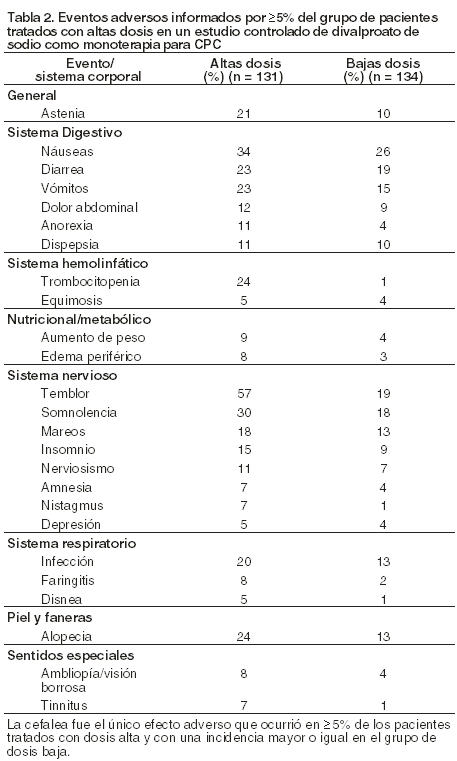 Tabla 2. Eventos adversos informados por ≥5% del grupo de pacientes tratados con altas dosis en un estudio controlado de divalproato de sodio como monoterapia para CPC

| Evento/ sistema corporal | Altas dosis (%) (n = 131) | Bajas dosis (%) (n = 134) |
|---|---|---|
| **General** | | |
| Astenia | 21 | 10 |
| **Sistema Digestivo** | | |
| Náuseas | 34 | 26 |
| Diarrea | 23 | 19 |
| Vómitos | 23 | 15 |
| Dolor abdominal | 12 | 9 |
| Anorexia | 11 | 4 |
| Dispepsia | 11 | 10 |
| **Sistema hemolinfático** | | |
| Trombocitopenia | 24 | 1 |
| Equimosis | 5 | 4 |
| **Nutricional/metabólico** | | |
| Aumento de peso | 9 | 4 |
| Edema periférico | 8 | 3 |
| **Sistema nervioso** | | |
| Temblor | 57 | 19 |
| Somnolencia | 30 | 18 |
| Mareos | 18 | 13 |
| Insomnio | 15 | 9 |
| Nerviosismo | 11 | 7 |
| Amnesia | 7 | 4 |
| Nistagmus | 7 | 1 |
| Depresión | 5 | 4 |
| **Sistema respiratorio** | | |
| Infección | 20 | 13 |
| Faringitis | 8 | 2 |
| Disnea | 5 | 1 |
| **Piel y faneras** | | |
| Alopecia | 24 | 13 |
| **Sentidos especiales** | | |
| Ambliopía/visión borrosa | 8 | 4 |
| Tinnitus | 7 | 1 |

La cefalea fue el único efecto adverso que ocurrió en ≥5% de los pacientes tratados con dosis alta y con una incidencia mayor o igual en el grupo de dosis baja.